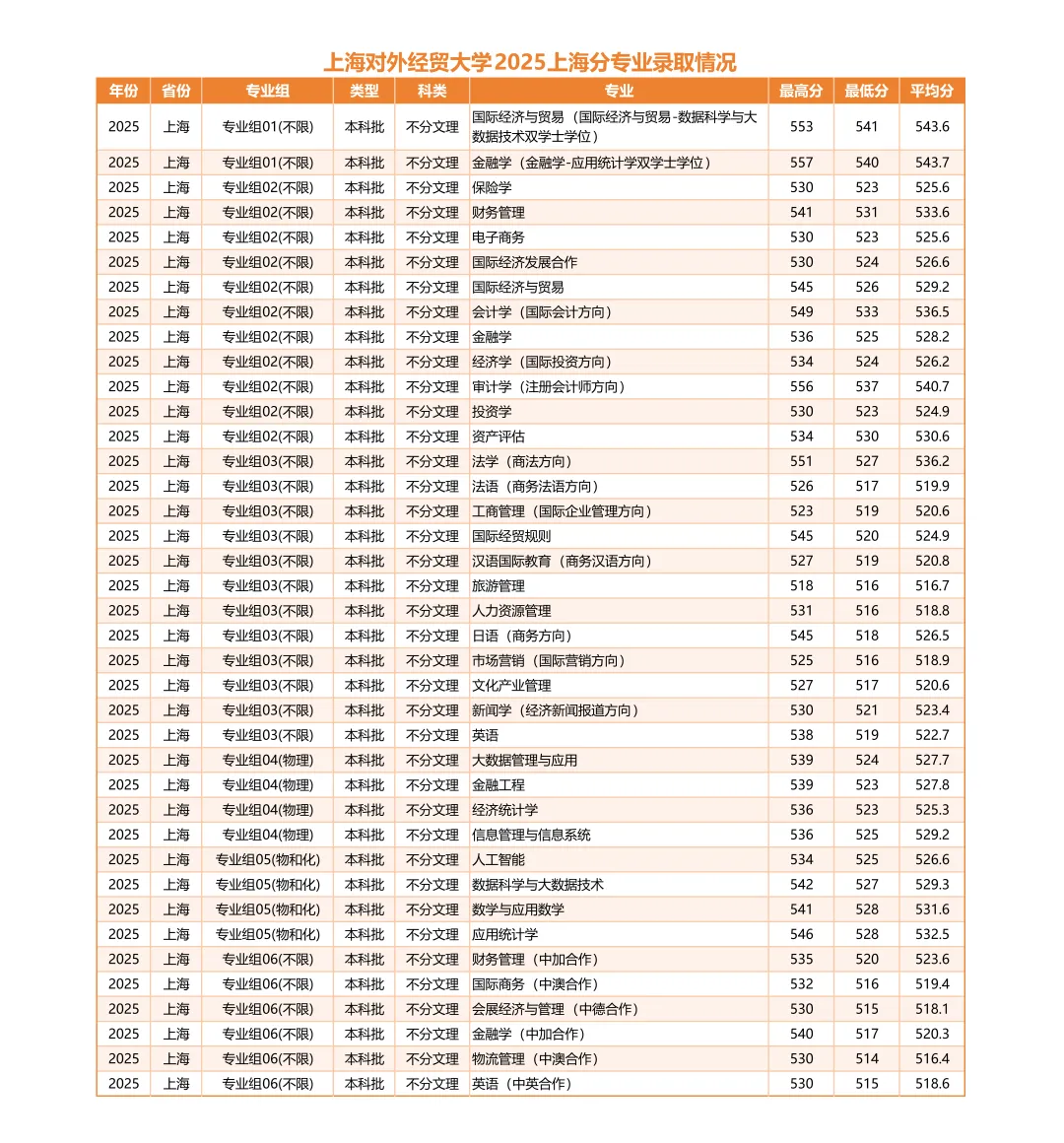 上海对外经贸大学2025上海分专业录取情况

| 年份 | 省份 | 专业组 | 类型 | 科类 | 专业 | 最高分 | 最低分 | 平均分 |
|---|---|---|---|---|---|---|---|---|
| 2025 | 上海 | 专业组01(不限) | 本科批 | 不分文理 | 国际经济与贸易（国际经济与贸易-数据科学与大数据技术双学士学位） | 553 | 541 | 543.6 |
| 2025 | 上海 | 专业组01(不限) | 本科批 | 不分文理 | 金融学（金融学-应用统计学双学士学位） | 557 | 540 | 543.7 |
| 2025 | 上海 | 专业组02(不限) | 本科批 | 不分文理 | 保险学 | 530 | 523 | 525.6 |
| 2025 | 上海 | 专业组02(不限) | 本科批 | 不分文理 | 财务管理 | 541 | 531 | 533.6 |
| 2025 | 上海 | 专业组02(不限) | 本科批 | 不分文理 | 电子商务 | 530 | 523 | 525.6 |
| 2025 | 上海 | 专业组02(不限) | 本科批 | 不分文理 | 国际经济发展合作 | 530 | 524 | 526.6 |
| 2025 | 上海 | 专业组02(不限) | 本科批 | 不分文理 | 国际经济与贸易 | 545 | 526 | 529.2 |
| 2025 | 上海 | 专业组02(不限) | 本科批 | 不分文理 | 会计学（国际会计方向） | 549 | 533 | 536.5 |
| 2025 | 上海 | 专业组02(不限) | 本科批 | 不分文理 | 金融学 | 536 | 525 | 528.2 |
| 2025 | 上海 | 专业组02(不限) | 本科批 | 不分文理 | 经济学（国际投资方向） | 534 | 524 | 526.2 |
| 2025 | 上海 | 专业组02(不限) | 本科批 | 不分文理 | 审计学（注册会计师方向） | 556 | 537 | 540.7 |
| 2025 | 上海 | 专业组02(不限) | 本科批 | 不分文理 | 投资学 | 530 | 523 | 524.9 |
| 2025 | 上海 | 专业组02(不限) | 本科批 | 不分文理 | 资产评估 | 534 | 530 | 530.6 |
| 2025 | 上海 | 专业组03(不限) | 本科批 | 不分文理 | 法学（商法方向） | 551 | 527 | 536.2 |
| 2025 | 上海 | 专业组03(不限) | 本科批 | 不分文理 | 法语（商务法语方向） | 526 | 517 | 519.9 |
| 2025 | 上海 | 专业组03(不限) | 本科批 | 不分文理 | 工商管理（国际企业管理方向） | 523 | 519 | 520.6 |
| 2025 | 上海 | 专业组03(不限) | 本科批 | 不分文理 | 国际经贸规则 | 545 | 520 | 524.9 |
| 2025 | 上海 | 专业组03(不限) | 本科批 | 不分文理 | 汉语国际教育（商务汉语方向） | 527 | 519 | 520.8 |
| 2025 | 上海 | 专业组03(不限) | 本科批 | 不分文理 | 旅游管理 | 518 | 516 | 516.7 |
| 2025 | 上海 | 专业组03(不限) | 本科批 | 不分文理 | 人力资源管理 | 531 | 516 | 518.8 |
| 2025 | 上海 | 专业组03(不限) | 本科批 | 不分文理 | 日语（商务方向） | 545 | 518 | 526.5 |
| 2025 | 上海 | 专业组03(不限) | 本科批 | 不分文理 | 市场营销（国际营销方向） | 525 | 516 | 518.9 |
| 2025 | 上海 | 专业组03(不限) | 本科批 | 不分文理 | 文化产业管理 | 527 | 517 | 520.6 |
| 2025 | 上海 | 专业组03(不限) | 本科批 | 不分文理 | 新闻学（经济新闻报道方向） | 530 | 521 | 523.4 |
| 2025 | 上海 | 专业组03(不限) | 本科批 | 不分文理 | 英语 | 538 | 519 | 522.7 |
| 2025 | 上海 | 专业组04(物理) | 本科批 | 不分文理 | 大数据管理与应用 | 539 | 524 | 527.7 |
| 2025 | 上海 | 专业组04(物理) | 本科批 | 不分文理 | 金融工程 | 539 | 523 | 527.8 |
| 2025 | 上海 | 专业组04(物理) | 本科批 | 不分文理 | 经济统计学 | 536 | 523 | 525.3 |
| 2025 | 上海 | 专业组04(物理) | 本科批 | 不分文理 | 信息管理与信息系统 | 536 | 525 | 529.2 |
| 2025 | 上海 | 专业组05(物和化) | 本科批 | 不分文理 | 人工智能 | 534 | 525 | 526.6 |
| 2025 | 上海 | 专业组05(物和化) | 本科批 | 不分文理 | 数据科学与大数据技术 | 542 | 527 | 529.3 |
| 2025 | 上海 | 专业组05(物和化) | 本科批 | 不分文理 | 数学与应用数学 | 541 | 528 | 531.6 |
| 2025 | 上海 | 专业组05(物和化) | 本科批 | 不分文理 | 应用统计学 | 546 | 528 | 532.5 |
| 2025 | 上海 | 专业组06(不限) | 本科批 | 不分文理 | 财务管理（中加合作） | 535 | 520 | 523.6 |
| 2025 | 上海 | 专业组06(不限) | 本科批 | 不分文理 | 国际商务（中澳合作） | 532 | 516 | 519.4 |
| 2025 | 上海 | 专业组06(不限) | 本科批 | 不分文理 | 会展经济与管理（中德合作） | 530 | 515 | 518.1 |
| 2025 | 上海 | 专业组06(不限) | 本科批 | 不分文理 | 金融学（中加合作） | 540 | 517 | 520.3 |
| 2025 | 上海 | 专业组06(不限) | 本科批 | 不分文理 | 物流管理（中澳合作） | 530 | 514 | 516.4 |
| 2025 | 上海 | 专业组06(不限) | 本科批 | 不分文理 | 英语（中英合作） | 530 | 515 | 518.6 |